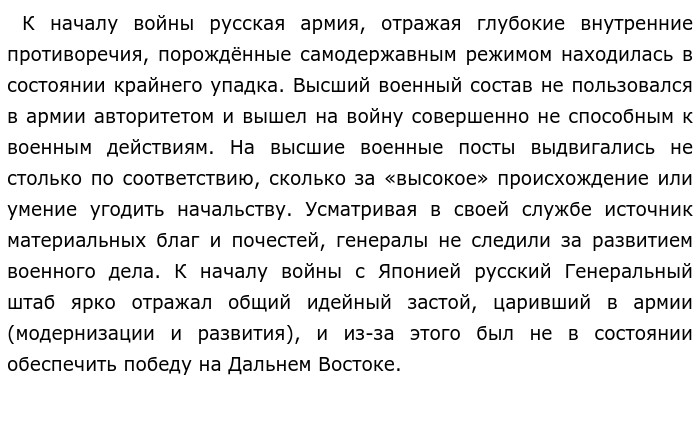 К началу войны русская армия, отражая глубокие внутренние противоречия, порождённые самодержавным режимом находилась в состоянии крайнего упадка. Высший военный состав не пользовался в армии авторитетом и вышел на войну совершенно не способным к военным действиям. На высшие военные посты выдвигались не столько по соответствию, сколько за «высокое» происхождение или умение угодить начальству. Усматривая в своей службе источник материальных благ и почестей, генералы не следили за развитием военного дела. К началу войны с Японией русский Генеральный штаб ярко отражал общий идейный застой, царивший в армии (модернизации и развития), и из-за этого был не в состоянии обеспечить победу на Дальнем Востоке.